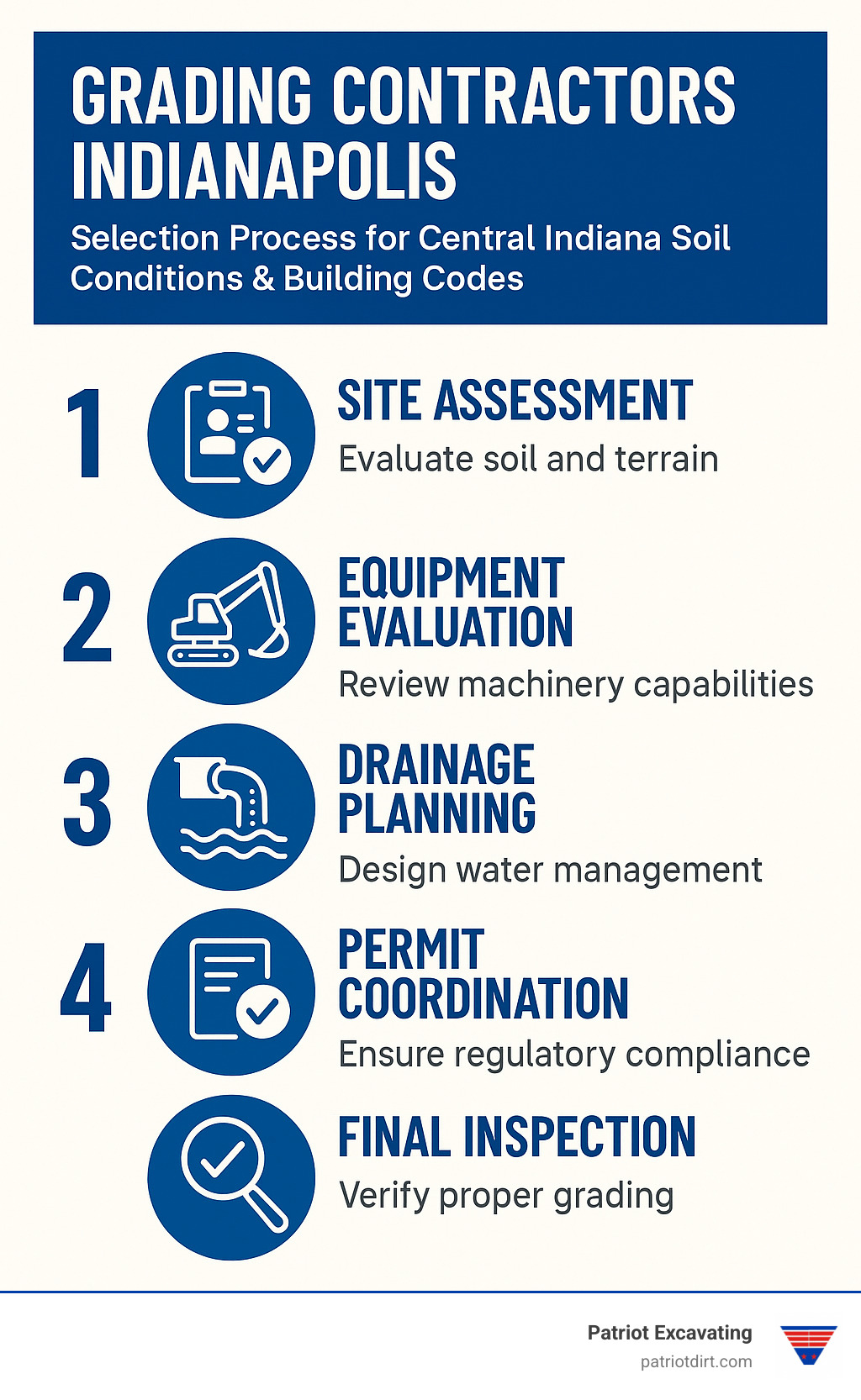 GRADING CONTRACTORS INDIANAPOLIS

Selection Process for Central Indiana Soil Conditions & Building Codes

1 SITE ASSESSMENT
Evaluate soil and terrain

2 EQUIPMENT EVALUATION
Review machinery capabilities

3 DRAINAGE PLANNING
Design water management

4 PERMIT COORDINATION
Ensure regulatory compliance

FINAL INSPECTION
Verify proper grading

Patriot Excavating
patriotdirt.com